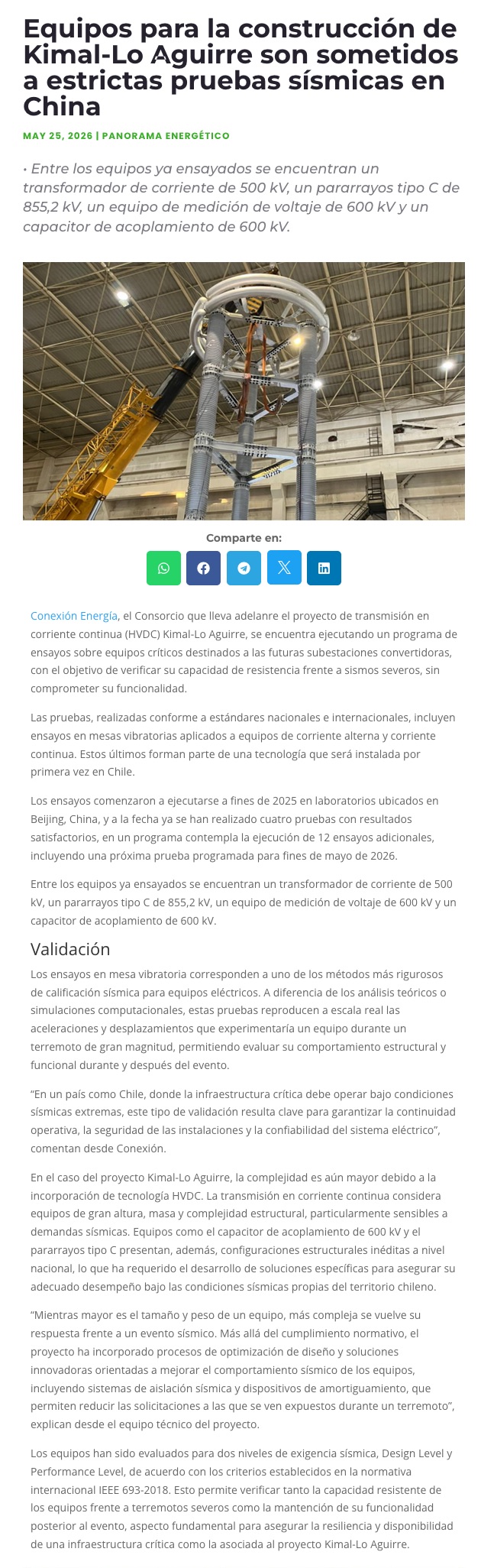 Equipos para la construcción de Kimal-Lo Aguirre son sometidos a estrictas pruebas sísmicas en China

MAY 25, 2026 | PANORAMA ENERGÉTICO

• Entre los equipos ya ensayados se encuentran un transformador de corriente de 500 kV, un pararrayos tipo C de 855,2 kV, un equipo de medición de voltaje de 600 kV y un capacitor de acoplamiento de 600 kV.

Comparte en:

Conexión Energía, el Consorcio que lleva adelanre el proyecto de transmisión en corriente continua (HVDC) Kimal-Lo Aguirre, se encuentra ejecutando un programa de ensayos sobre equipos críticos destinados a las futuras subestaciones convertidoras, con el objetivo de verificar su capacidad de resistencia frente a sismos severos, sin comprometer su funcionalidad.

Las pruebas, realizadas conforme a estándares nacionales e internacionales, incluyen ensayos en mesas vibratorias aplicados a equipos de corriente alterna y corriente continua. Estos últimos forman parte de una tecnología que será instalada por primera vez en Chile.

Los ensayos comenzaron a ejecutarse a fines de 2025 en laboratorios ubicados en Beijing, China, y a la fecha ya se han realizado cuatro pruebas con resultados satisfactorios, en un programa contempla la ejecución de 12 ensayos adicionales, incluyendo una próxima prueba programada para fines de mayo de 2026.

Entre los equipos ya ensayados se encuentran un transformador de corriente de 500 kV, un pararrayos tipo C de 855,2 kV, un equipo de medición de voltaje de 600 kV y un capacitor de acoplamiento de 600 kV.

Validación

Los ensayos en mesa vibratoria corresponden a uno de los métodos más rigurosos de calificación sísmica para equipos eléctricos. A diferencia de los análisis teóricos o simulaciones computacionales, estas pruebas reproducen a escala real las aceleraciones y desplazamientos que experimentaría un equipo durante un terremoto de gran magnitud, permitiendo evaluar su comportamiento estructural y funcional durante y después del evento.

“En un país como Chile, donde la infraestructura crítica debe operar bajo condiciones sísmicas extremas, este tipo de validación resulta clave para garantizar la continuidad operativa, la seguridad de las instalaciones y la confiabilidad del sistema eléctrico”, comentan desde Conexión.

En el caso del proyecto Kimal-Lo Aguirre, la complejidad es aún mayor debido a la incorporación de tecnología HVDC. La transmisión en corriente continua considera equipos de gran altura, masa y complejidad estructural, particularmente sensibles a demandas sísmicas. Equipos como el capacitor de acoplamiento de 600 kV y el pararrayos tipo C presentan, además, configuraciones estructurales inéditas a nivel nacional, lo que ha requerido el desarrollo de soluciones específicas para asegurar su adecuado desempeño bajo las condiciones sísmicas propias del territorio chileno.

“Mientras mayor es el tamaño y peso de un equipo, más compleja se vuelve su respuesta frente a un evento sísmico. Más allá del cumplimiento normativo, el proyecto ha incorporado procesos de optimización de diseño y soluciones innovadoras orientadas a mejorar el comportamiento sísmico de los equipos, incluyendo sistemas de aislación sísmica y dispositivos de amortiguamiento, que permiten reducir las solicitaciones a las que se ven expuestos durante un terremoto”, explican desde el equipo técnico del proyecto.

Los equipos han sido evaluados para dos niveles de exigencia sísmica, Design Level y Performance Level, de acuerdo con los criterios establecidos en la normativa internacional IEEE 693-2018. Esto permite verificar tanto la capacidad resistente de los equipos frente a terremotos severos como la mantención de su funcionalidad posterior al evento, aspecto fundamental para asegurar la resiliencia y disponibilidad de una infraestructura crítica como la asociada al proyecto Kimal-Lo Aguirre.